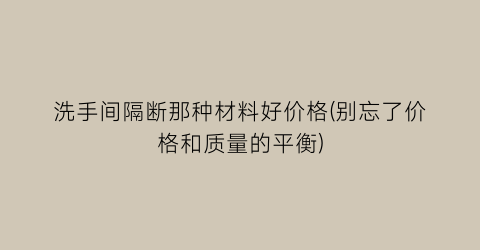 洗手间隔断那种材料好价格(别忘了价格和质量的平衡)